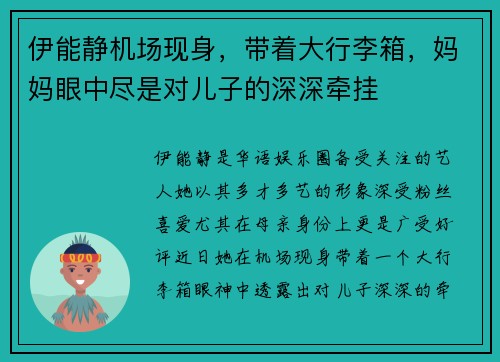 伊能静机场现身，带着大行李箱，妈妈眼中尽是对儿子的深深牵挂

伊能静是华语娱乐圈备受关注的艺人她以其多才多艺的形象深受粉丝喜爱尤其在母亲身份上更是广受好评近日她在机场现身带着一个大行李箱眼神中透露出对儿子深深的牵